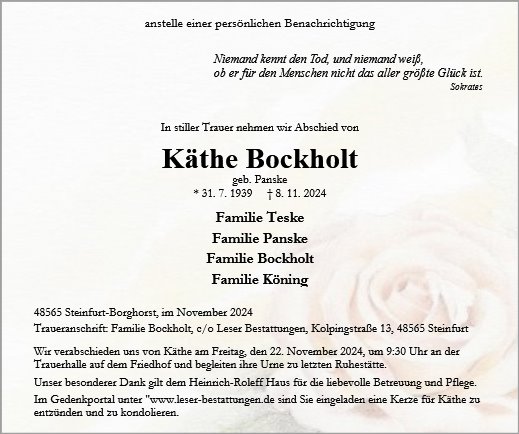 anstelle einer persönlichen Benachrichtigung

Niemand kennt den Tod, und niemand weiß,
ob er für den Menschen nicht das aller größte Glück ist.
Sokrates

In stiller Trauer nehmen wir Abschied von

Käthe Bockholt
geb. Panske
* 31. 7. 1939 † 8. 11. 2024

Familie Teske
Familie Panske
Familie Bockholt
Familie Köning

48565 Steinfurt-Borghorst, im November 2024
Traueranschrift: Familie Bockholt, c/o Leser Bestattungen, Kolpingstraße 13, 48565 Steinfurt

Wir verabschieden uns von Käthe am Freitag, den 22. November 2024, um 9:30 Uhr an der Trauerhalle auf dem Friedhof und begleiten ihre Urne zu letzten Ruhestätte.

Unser besonderer Dank gilt dem Heinrich-Roleff Haus für die liebevolle Betreuung und Pflege.

Im Gedenkportal unter "www.leser-bestattungen.de sind Sie eingeladen eine Kerze für Käthe zu entzünden und zu kondolieren.